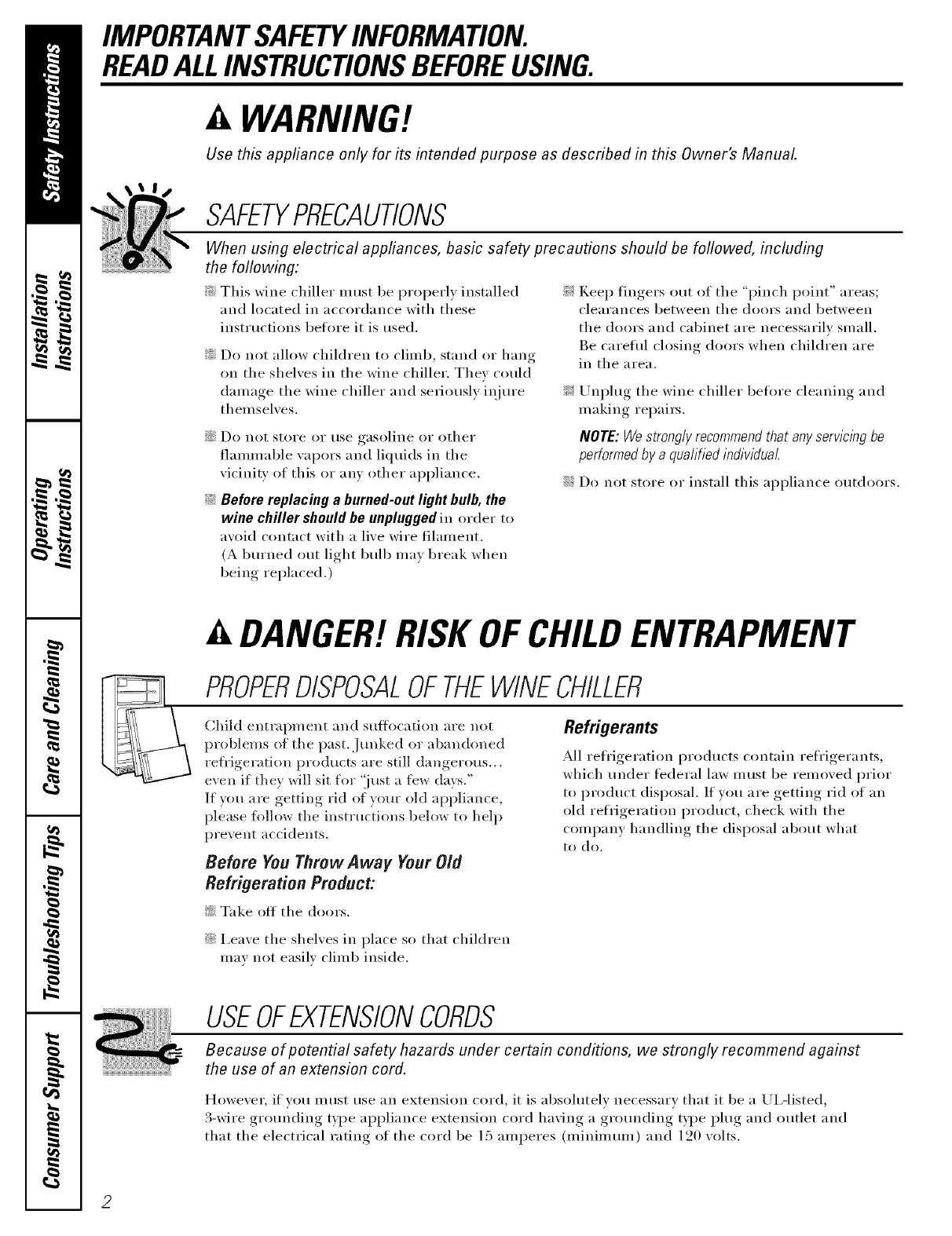 Safety Instructions

Installation Instructions

Operating Instructions

Care and Cleaning

Troubleshooting Tips

Consumer Support

IMPORTANT SAFETY INFORMATION.
READ ALL INSTRUCTIONS BEFORE USING.

WARNING!

Use this appliance only for its intended purpose as described in this Owner's Manual.

SAFETY PRECAUTIONS

When using electrical appliances, basic safety precautions should be followed, including the following:

This wine chiller must be properly installed and located in accordance with these instructions before it is used.

Do not allow children to climb, stand or hang on the shelves in the wine chiller. They could damage the wine chiller and seriously injure themselves.

Do not store or use gasoline or other flammable vapors and liquids in the vicinity of this or any other appliance.

Before replacing a burned-out light bulb, the wine chiller should be unplugged in order to avoid contact with a live wire filament. (A burned out light bulb may break when being replaced.)

Keep fingers out of the "pinch point" areas; clearances between the doors and between the doors and cabinet are necessarily small. Be careful closing doors when children are in the area.

Unplug the wine chiller before cleaning and making repairs.

NOTE: We strongly recommend that any servicing be performed by a qualified individual.

Do not store or install this appliance outdoors.

DANGER! RISK OF CHILD ENTRAPMENT

PROPER DISPOSAL OF THE WINE CHILLER

Child entrapment and suffocation are not problems of the past. Junked or abandoned refrigeration products are still dangerous... even if they will sit for "just a few days." If you are getting rid of your old appliance, please follow the instructions below to help prevent accidents.

Before You Throw Away Your Old Refrigeration Product:

Take off the doors.

Leave the shelves in place so that children may not easily climb inside.

Refrigerants

All refrigeration products contain refrigerants, which under federal law must be removed prior to product disposal. If you are getting rid of an old refrigeration product, check with the company handling the disposal about what to do.

USE OF EXTENSION CORDS

Because of potential safety hazards under certain conditions, we strongly recommend against the use of an extension cord.

However, if you must use an extension cord, it is absolutely necessary that it be a UL-listed, 3-wire grounding type appliance extension cord having a grounding type plug and outlet and that the electrical rating of the cord be 15 amperes (minimum) and 120 volts.

2